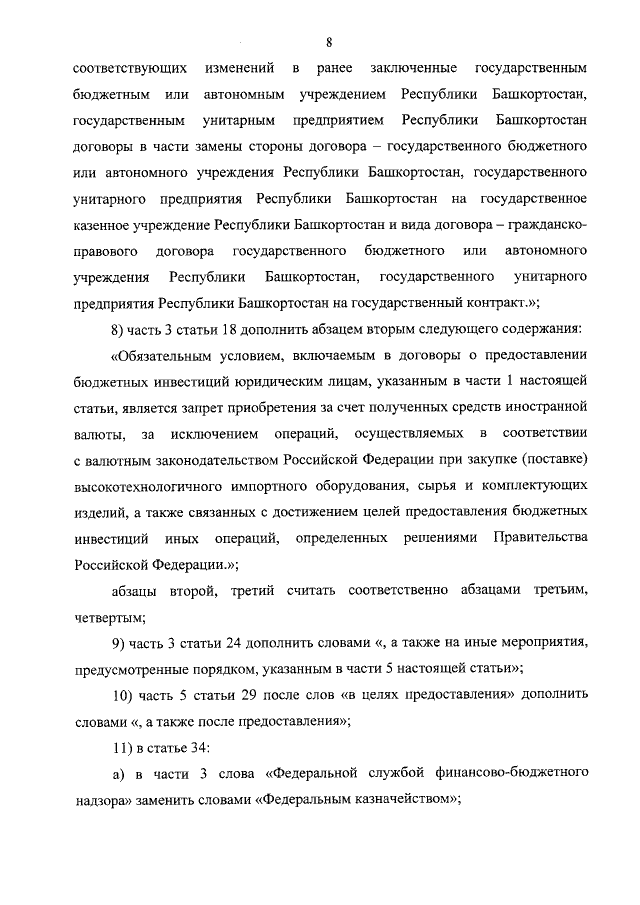 8

соответствующих изменений в ранее заключенные государственным бюджетным или автономным учреждением Республики Башкортостан, государственным унитарным предприятием Республики Башкортостан договоры в части замены стороны договора – государственного бюджетного или автономного учреждения Республики Башкортостан, государственного унитарного предприятия Республики Башкортостан на государственное казенное учреждение Республики Башкортостан и вида договора – гражданско-правового договора государственного бюджетного или автономного учреждения Республики Башкортостан, государственного унитарного предприятия Республики Башкортостан на государственный контракт.»;

8) часть 3 статьи 18 дополнить абзацем вторым следующего содержания:

«Обязательным условием, включаемым в договоры о предоставлении бюджетных инвестиций юридическим лицам, указанным в части 1 настоящей статьи, является запрет приобретения за счет полученных средств иностранной валюты, за исключением операций, осуществляемых в соответствии с валютным законодательством Российской Федерации при закупке (поставке) высокотехнологичного импортного оборудования, сырья и комплектующих изделий, а также связанных с достижением целей предоставления бюджетных инвестиций иных операций, определенных решениями Правительства Российской Федерации.»;

абзацы второй, третий считать соответственно абзацами третьим, четвертым;

9) часть 3 статьи 24 дополнить словами «, а также на иные мероприятия, предусмотренные порядком, указанным в части 5 настоящей статьи»;

10) часть 5 статьи 29 после слов «в целях предоставления» дополнить словами «, а также после предоставления»;

11) в статье 34:

а) в части 3 слова «Федеральной службой финансово-бюджетного надзора» заменить словами «Федеральным казначейством»;